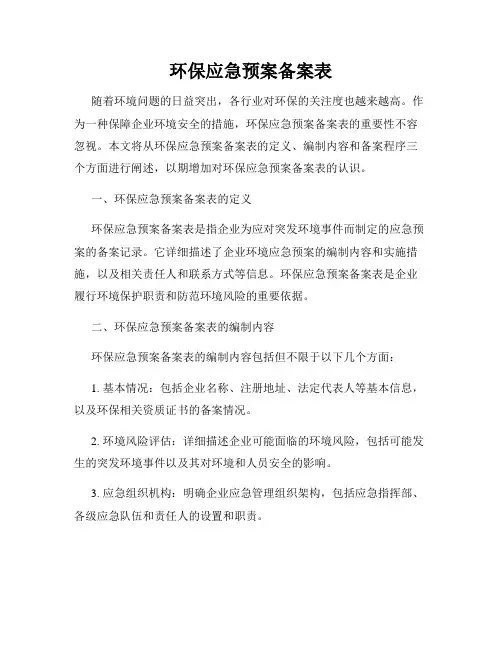 环保应急预案备案表

随着环境问题的日益突出，各行业对环保的关注度也越来越高。作为一种保障企业环境安全的措施，环保应急预案备案表的重要性不容忽视。本文将从环保应急预案备案表的定义、编制内容和备案程序三个方面进行阐述，以期增加对环保应急预案备案表的认识。

一、环保应急预案备案表的定义

环保应急预案备案表是指企业为应对突发环境事件而制定的应急预案的备案记录。它详细描述了企业环境应急预案的编制内容和实施措施，以及相关责任人和联系方式等信息。环保应急预案备案表是企业履行环境保护职责和防范环境风险的重要依据。

二、环保应急预案备案表的编制内容

环保应急预案备案表的编制内容包括但不限于以下几个方面：

1. 基本情况：包括企业名称、注册地址、法定代表人等基本信息，以及环保相关资质证书的备案情况。

2. 环境风险评估：详细描述企业可能面临的环境风险，包括可能发生的突发环境事件以及其对环境和人员安全的影响。

3. 应急组织机构：明确企业应急管理组织架构，包括应急指挥部、各级应急队伍和责任人的设置和职责。